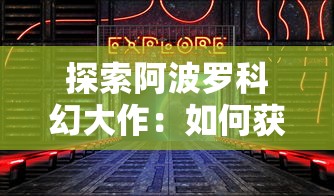 EXPLORE

探索阿波罗科幻大作：如何获